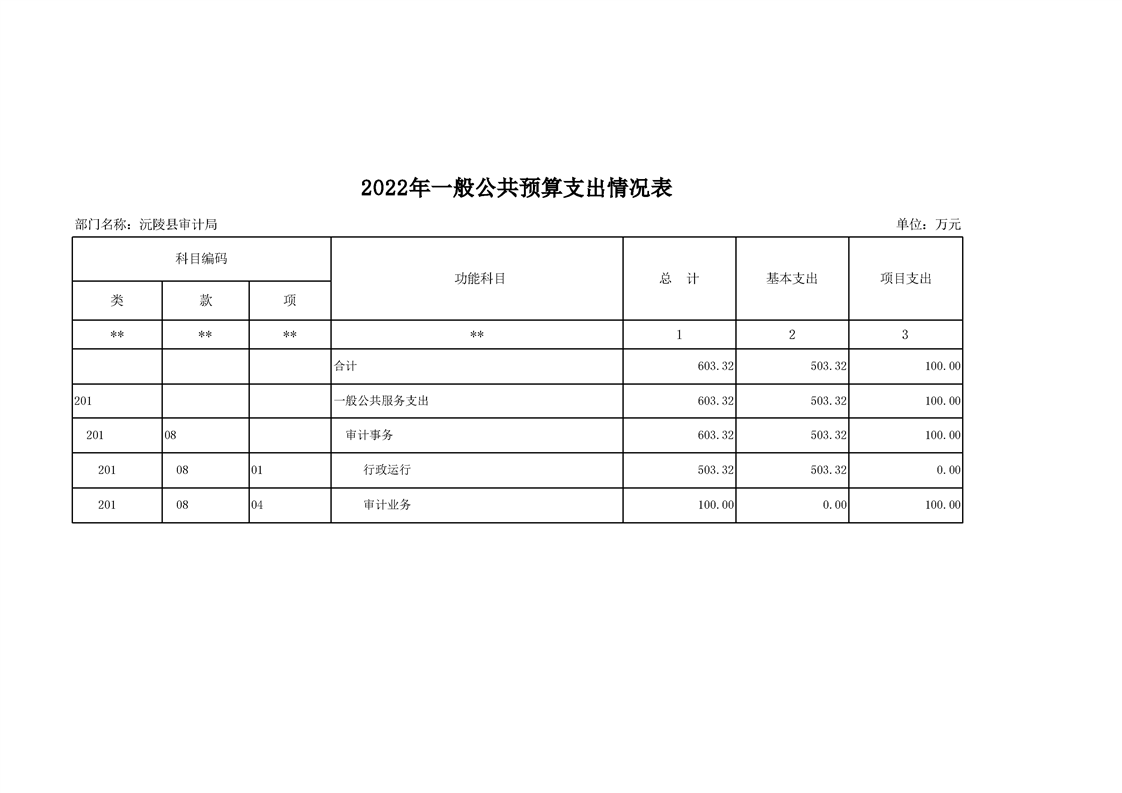 2022年一般公共预算支出情况表

部门名称：沅陵县审计局

单位：万元

| 科目编码 | | | 功能科目 | 总　计 | 基本支出 | 项目支出 |
|---|---|---|---|---|---|---|
| 类 | 款 | 项 | | | | |
| ** | ** | ** | ** | 1 | 2 | 3 |
| | | | 合计 | 603.32 | 503.32 | 100.00 |
| 201 | | | 一般公共服务支出 | 603.32 | 503.32 | 100.00 |
| 201 | 08 | | 审计事务 | 603.32 | 503.32 | 100.00 |
| 201 | 08 | 01 | 行政运行 | 503.32 | 503.32 | 0.00 |
| 201 | 08 | 04 | 审计业务 | 100.00 | 0.00 | 100.00 |